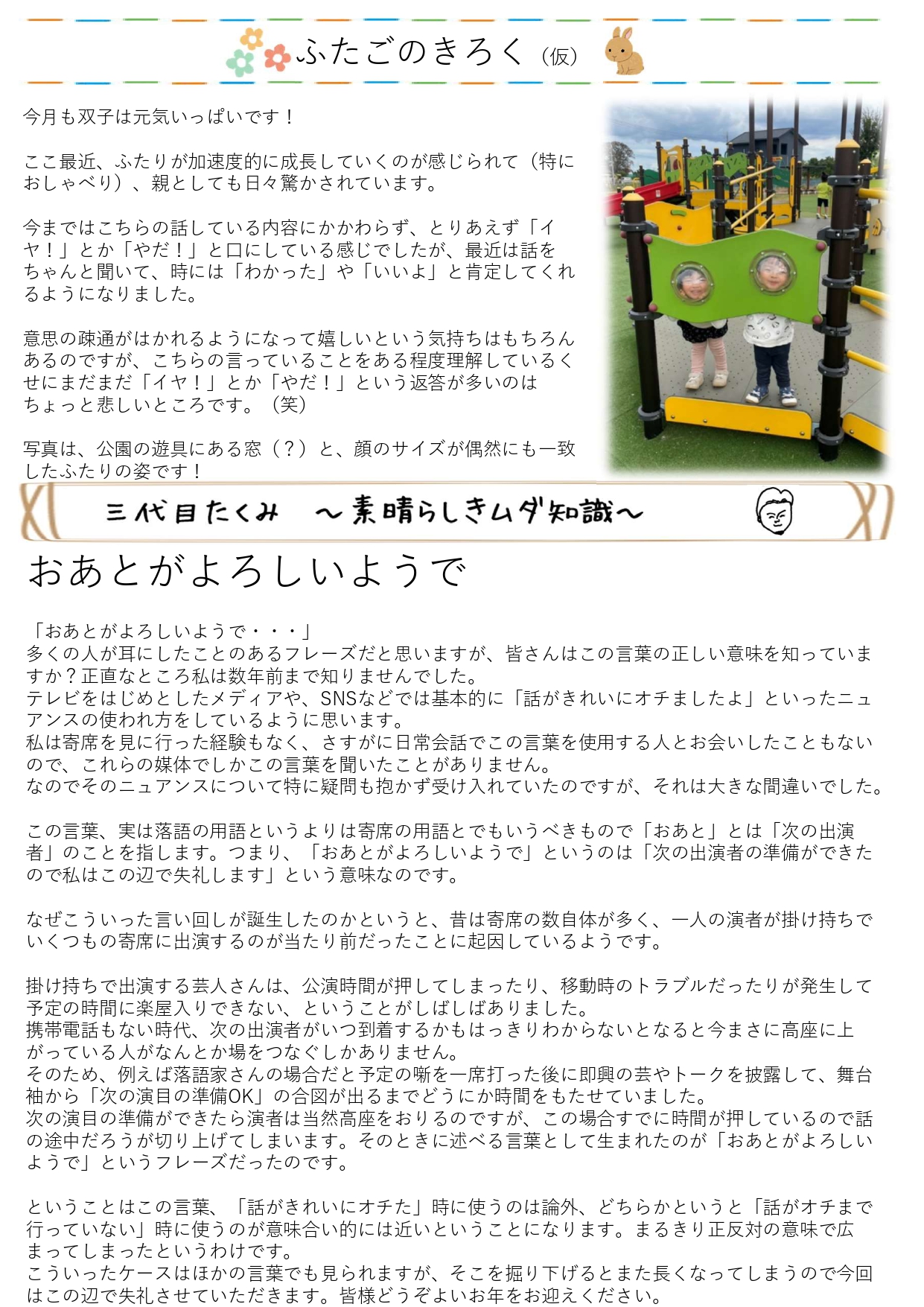 ふたごのきろく（仮）

今月も双子は元気いっぱいです！

ここ最近、ふたりが加速度的に成長していくのが感じられて（特におしゃべり）、親としても日々驚かされています。

今まではこちらの話している内容にかかわらず、とりあえず「イヤ！」とか「やだ！」と口にしている感じでしたが、最近は話をちゃんと聞いて、時には「わかった」や「いいよ」と肯定してくれるようになりました。

意思の疎通がはかれるようになって嬉しいという気持ちはもちろんあるのですが、こちらの言っていることをある程度理解しているくせにまだまだ「イヤ！」とか「やだ！」という返答が多いのはちょっと悲しいところです。（笑）

写真は、公園の遊具にある窓（？）と、顔のサイズが偶然にも一致したふたりの姿です！

三代目たくみ　～素晴らしきムダ知識～

おあとがよろしいようで

「おあとがよろしいようで・・・」
多くの人が耳にしたことのあるフレーズだと思いますが、皆さんはこの言葉の正しい意味を知っていますか？正直なところ私は数年前まで知りませんでした。
テレビをはじめとしたメディアや、SNSなどでは基本的に「話がきれいにオチましたよ」といったニュアンスの使われ方をしているように思います。
私は寄席を見に行った経験もなく、さすがに日常会話でこの言葉を使用する人とお会いしたこともないので、これらの媒体でしかこの言葉を聞いたことがありません。
なのでそのニュアンスについて特に疑問も抱かず受け入れていたのですが、それは大きな間違いでした。

この言葉、実は落語の用語というよりは寄席の用語とでもいうべきもので「おあと」とは「次の出演者」のことを指します。つまり、「おあとがよろしいようで」というのは「次の出演者の準備ができたので私はこの辺で失礼します」という意味なのです。

なぜこういった言い回しが誕生したのかというと、昔は寄席の数自体が多く、一人の演者が掛け持ちでいくつもの寄席に出演するのが当たり前だったことに起因しているようです。

掛け持ちで出演する芸人さんは、公演時間が押してしまったり、移動時のトラブルだったりが発生して予定の時間に楽屋入りできない、ということがしばしばありました。
携帯電話もない時代、次の出演者がいつ到着するかもはっきりわからないとなると今まさに高座に上がっている人がなんとか場をつなぐしかありません。
そのため、例えば落語家さんの場合だと予定の噺を一席打った後に即興の芸やトークを披露して、舞台袖から「次の演目の準備OK」の合図が出るまでどうにか時間をもたせていました。
次の演目の準備ができたら演者は当然高座をおりるのですが、この場合すでに時間が押しているので話の途中だろうが切り上げてしまいます。そのときに述べる言葉として生まれたのが「おあとがよろしいようで」というフレーズだったのです。

ということはこの言葉、「話がきれいにオチた」時に使うのは論外、どちらかというと「話がオチまで行っていない」時に使うのが意味合い的には近いということになります。まるきり正反対の意味で広まってしまったというわけです。
こういったケースはほかの言葉でも見られますが、そこを掘り下げるとまた長くなってしまうので今回はこの辺で失礼させていただきます。皆様どうぞよいお年をお迎えください。